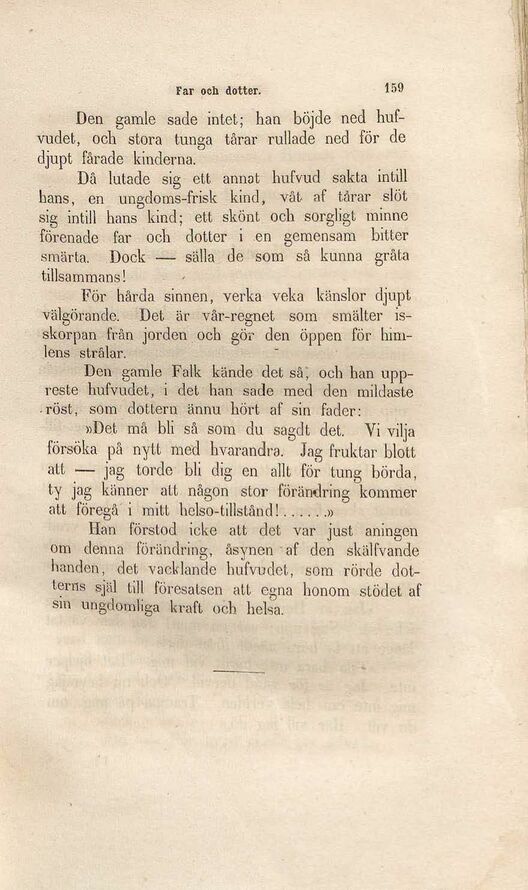 Far och dotter. 159

Den gamle sade intet; han böjde ned hufvudet, och stora tunga tårar rullade ned för de djupt fårade kinderna.

Då lutade sig ett annat hufvud sakta intill hans, en ungdoms-frisk kind, våt af tårar slöt sig intill hans kind; ett skönt och sorgligt minne förenade far och dotter i en gemensam bitter smärta. Dock — sälla de som så kunna gråta tillsammans!

För hårda sinnen, verka veka känslor djupt välgörande. Det är vår-regnet som smälter isskorpan från jorden och gör den öppen för himlens strålar.

Den gamle Falk kände det så, och han uppreste hufvudet, i det han sade med den mildaste röst, som dottern ännu hört af sin fader:

»Det må bli så som du sagdt det. Vi vilja försöka på nytt med hvarandra. Jag fruktar blott att — jag torde bli dig en allt för tung börda, ty jag känner att någon stor förändring kommer att föregå i mitt helso-tillstånd!......»

Han förstod icke att det var just aningen om denna förändring, åsynen af den skälfvande handen, det vacklande hufvudet, som rörde dotterns själ till föresatsen att egna honom stödet af sin ungdomliga kraft och helsa.